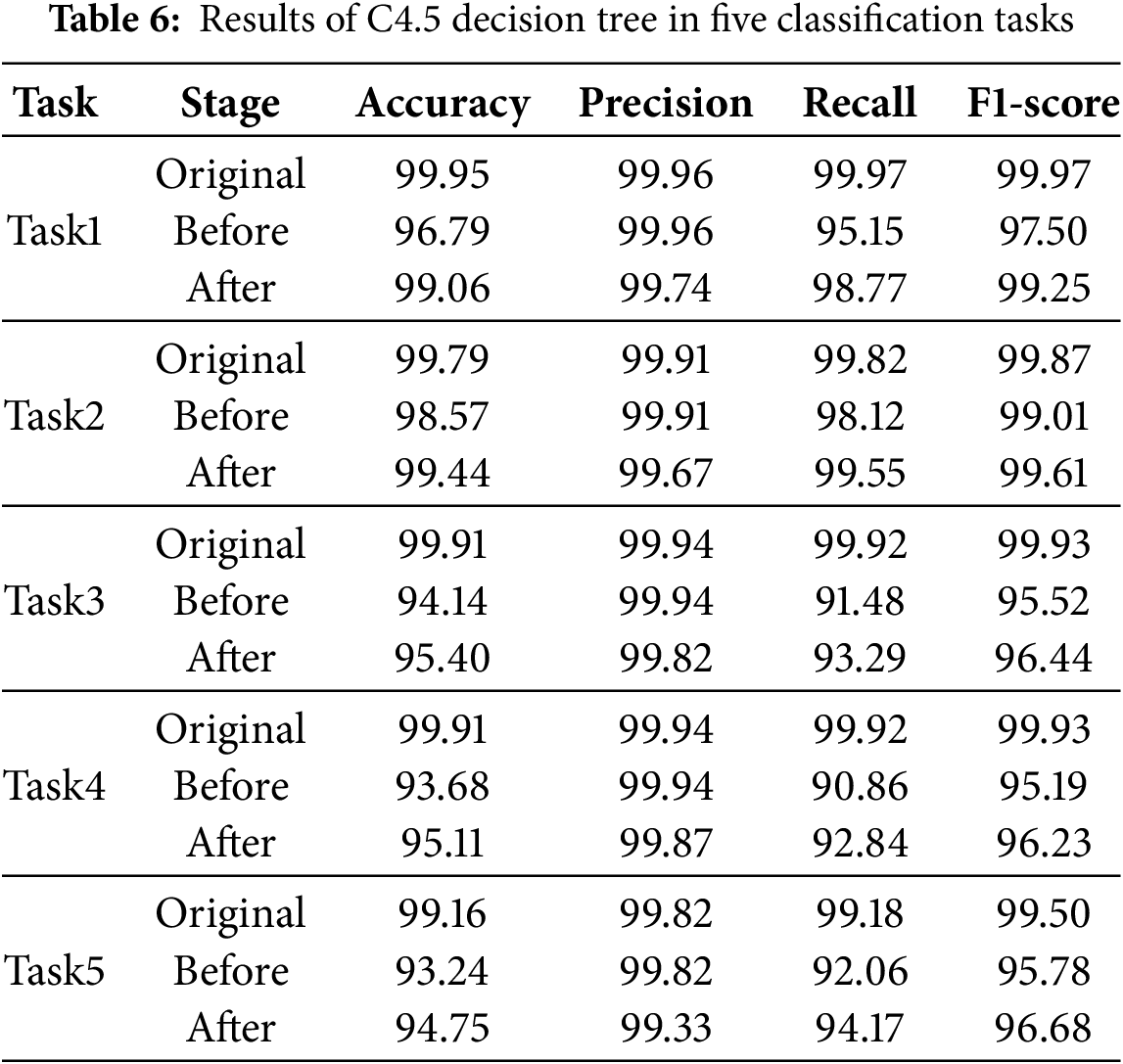 **Table 6:** Results of C4.5 decision tree in five classification tasks

| Task | Stage | Accuracy | Precision | Recall | F1-score |
|---|---|---|---|---|---|
| Task1 | Original | 99.95 | 99.96 | 99.97 | 99.97 |
| | Before | 96.79 | 99.96 | 95.15 | 97.50 |
| | After | 99.06 | 99.74 | 98.77 | 99.25 |
| Task2 | Original | 99.79 | 99.91 | 99.82 | 99.87 |
| | Before | 98.57 | 99.91 | 98.12 | 99.01 |
| | After | 99.44 | 99.67 | 99.55 | 99.61 |
| Task3 | Original | 99.91 | 99.94 | 99.92 | 99.93 |
| | Before | 94.14 | 99.94 | 91.48 | 95.52 |
| | After | 95.40 | 99.82 | 93.29 | 96.44 |
| Task4 | Original | 99.91 | 99.94 | 99.92 | 99.93 |
| | Before | 93.68 | 99.94 | 90.86 | 95.19 |
| | After | 95.11 | 99.87 | 92.84 | 96.23 |
| Task5 | Original | 99.16 | 99.82 | 99.18 | 99.50 |
| | Before | 93.24 | 99.82 | 92.06 | 95.78 |
| | After | 94.75 | 99.33 | 94.17 | 96.68 |